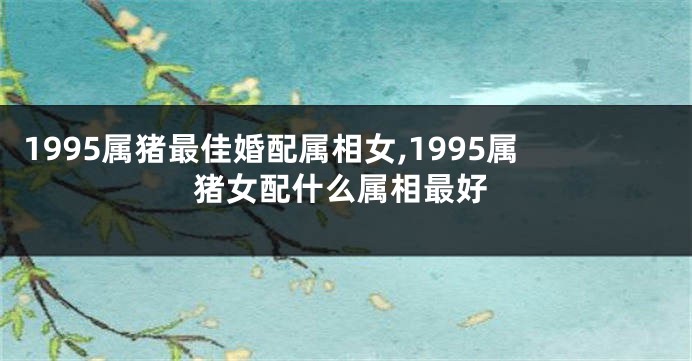 1995属猪最佳婚配属相女,1995属猪女配什么属相最好